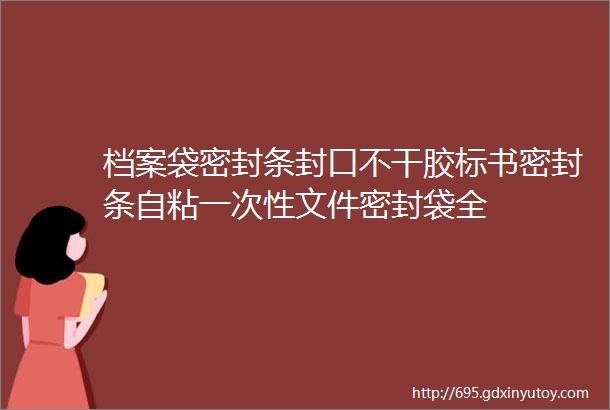 档案袋密封条封口不干胶标书密封条自粘一次性文件密封袋全

http://695.gdxinyutoy.com